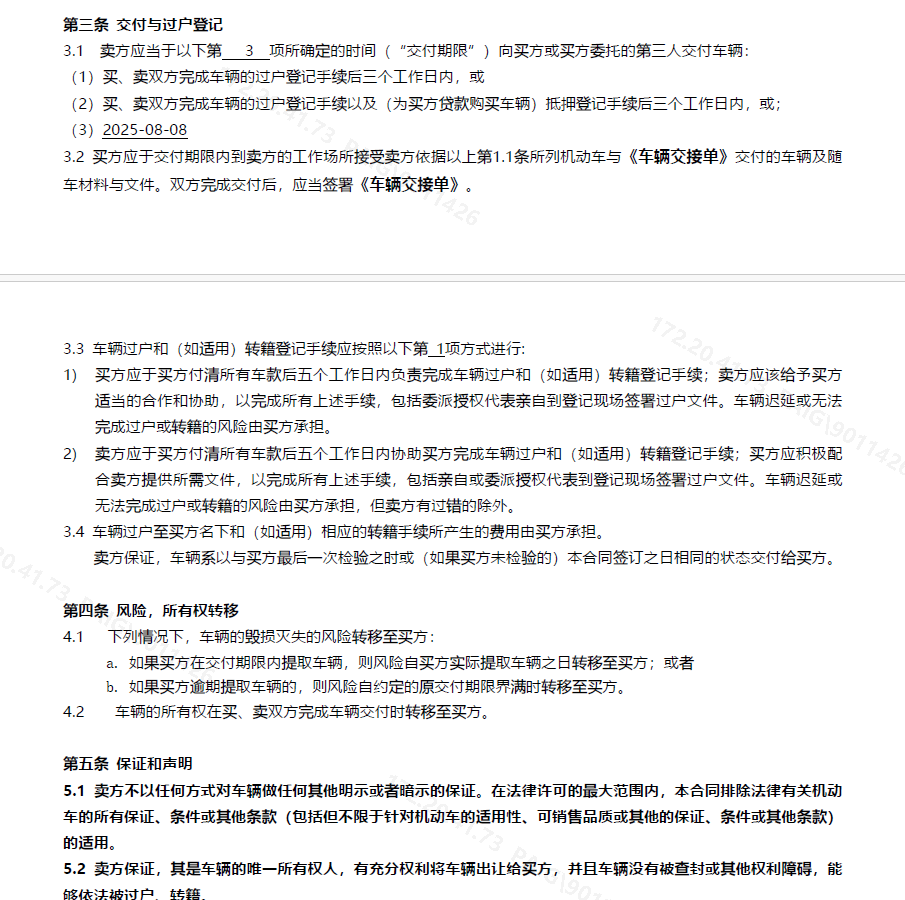 第三条 交付与过户登记

3.1 卖方应当于以下第 3 项所确定的时间（“交付期限”）向买方或买方委托的第三人交付车辆：

（1）买、卖双方完成车辆的过户登记手续后三个工作日内，或

（2）买、卖双方完成车辆的过户登记手续以及（为买方贷款购买车辆）抵押登记手续后三个工作日内，或；

（3）2025-08-08

3.2 买方应于交付期限内到卖方的工作场所接受卖方依据以上第1.1条所列机动车与《车辆交接单》交付的车辆及随车材料与文件。双方完成交付后，应当签署《车辆交接单》。

3.3 车辆过户和（如适用）转籍登记手续应按照以下第 1项方式进行：

1) 买方应于买方付清所有车款后五个工作日内负责完成车辆过户和（如适用）转籍登记手续；卖方应该给予买方适当的合作和协助，以完成所有上述手续，包括委派授权代表亲自到登记现场签署过户文件。车辆迟延或无法完成过户或转籍的风险由买方承担。

2) 卖方应于买方付清所有车款后五个工作日内协助买方完成车辆过户和（如适用）转籍登记手续；买方应积极配合卖方提供所需文件，以完成所有上述手续，包括亲自或委派授权代表到登记现场签署过户文件。车辆迟延或无法完成过户或转籍的风险由买方承担，但卖方有过错的除外。

3.4 车辆过户至买方名下和（如适用）相应的转籍手续所产生的费用由买方承担。

卖方保证，车辆系以与买方最后一次检验之时或（如果买方未检验的）本合同签订之日相同的状态交付给买方。

第四条 风险，所有权转移

4.1 下列情况下，车辆的毁损灭失的风险转移至买方：

a. 如果买方在交付期限内提取车辆，则风险自买方实际提取车辆之日转移至买方；或者

b. 如果买方逾期提取车辆的，则风险自约定的原交付期限界满时转移至买方。

4.2 车辆的所有权在买、卖双方完成车辆交付时转移至买方。

第五条 保证和声明

5.1 卖方不以任何方式对车辆做任何其他明示或者暗示的保证。在法律许可的最大范围内，本合同排除法律有关机动车的所有保证、条件或其他条款（包括但不限于针对机动车的适用性、可销售品质或其他的保证、条件或其他条款）的适用。

5.2 卖方保证，其是车辆的唯一所有权人，有充分权利将车辆出让给买方，并且车辆没有被查封或其他权利障碍，能够依法被过户、转籍。